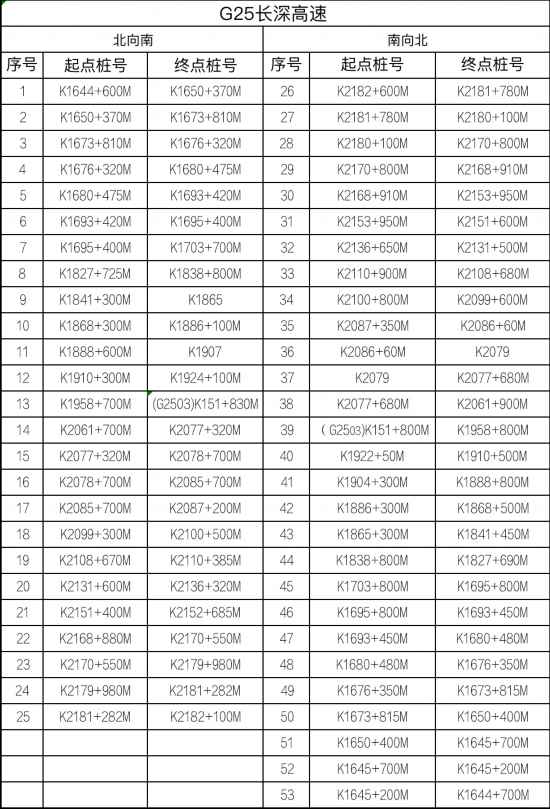 G25长深高速

| 北向南 | | | 南向北 | | |
|---|---|---|---|---|---|
| 序号 | 起点桩号 | 终点桩号 | 序号 | 起点桩号 | 终点桩号 |
| 1 | K1644+600M | K1650+370M | 26 | K2182+600M | K2181+780M |
| 2 | K1650+370M | K1673+810M | 27 | K2181+780M | K2180+100M |
| 3 | K1673+810M | K1676+320M | 28 | K2180+100M | K2170+800M |
| 4 | K1676+320M | K1680+475M | 29 | K2170+800M | K2168+910M |
| 5 | K1680+475M | K1693+420M | 30 | K2168+910M | K2153+950M |
| 6 | K1693+420M | K1695+400M | 31 | K2153+950M | K2151+600M |
| 7 | K1695+400M | K1703+700M | 32 | K2136+650M | K2131+500M |
| 8 | K1827+725M | K1838+800M | 33 | K2110+900M | K2108+680M |
| 9 | K1841+300M | K1865 | 34 | K2100+800M | K2099+600M |
| 10 | K1868+300M | K1886+100M | 35 | K2087+350M | K2086+60M |
| 11 | K1888+600M | K1907 | 36 | K2086+60M | K2079 |
| 12 | K1910+300M | K1924+100M | 37 | K2079 | K2077+680M |
| 13 | K1958+700M | (G2503)K151+830M | 38 | K2077+680M | K2061+900M |
| 14 | K2061+700M | K2077+320M | 39 | (G2503)K151+800M | K1958+800M |
| 15 | K2077+320M | K2078+700M | 40 | K1922+50M | K1910+500M |
| 16 | K2078+700M | K2085+700M | 41 | K1904+300M | K1888+800M |
| 17 | K2085+700M | K2087+200M | 42 | K1886+300M | K1868+500M |
| 18 | K2099+300M | K2100+500M | 43 | K1865+300M | K1841+450M |
| 19 | K2108+670M | K2110+385M | 44 | K1838+800M | K1827+690M |
| 20 | K2131+600M | K2136+320M | 45 | K1703+800M | K1695+800M |
| 21 | K2151+400M | K2152+685M | 46 | K1695+800M | K1693+450M |
| 22 | K2168+880M | K2170+550M | 47 | K1693+450M | K1680+480M |
| 23 | K2170+550M | K2179+980M | 48 | K1680+480M | K1676+350M |
| 24 | K2179+980M | K2181+282M | 49 | K1676+350M | K1673+815M |
| 25 | K2181+282M | K2182+100M | 50 | K1673+815M | K1650+400M |
| | | | 51 | K1650+400M | K1645+700M |
| | | | 52 | K1645+700M | K1645+200M |
| | | | 53 | K1645+200M | K1644+700M |